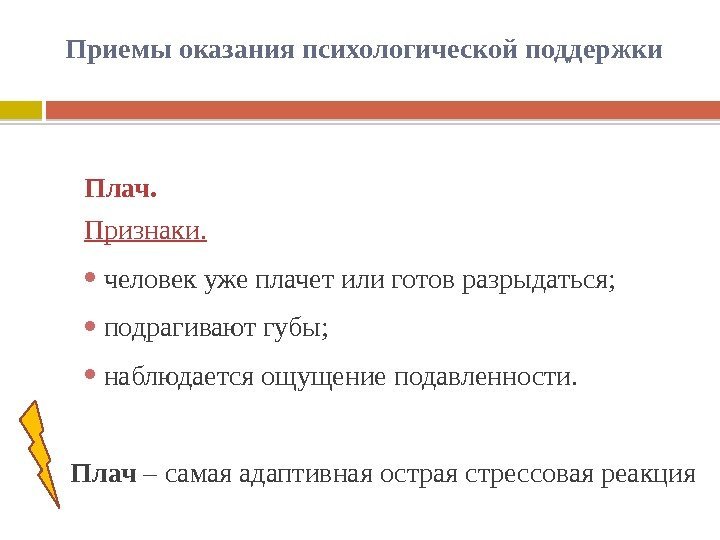 Приемы оказания психологической поддержки

Плач.

Признаки.

• человек уже плачет или готов разрыдаться;

• подрагивают губы;

• наблюдается ощущение подавленности.

Плач – самая адаптивная острая стрессовая реакция